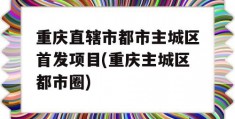 重庆直辖市都市主城区首发项目(重庆主城区都市圈)